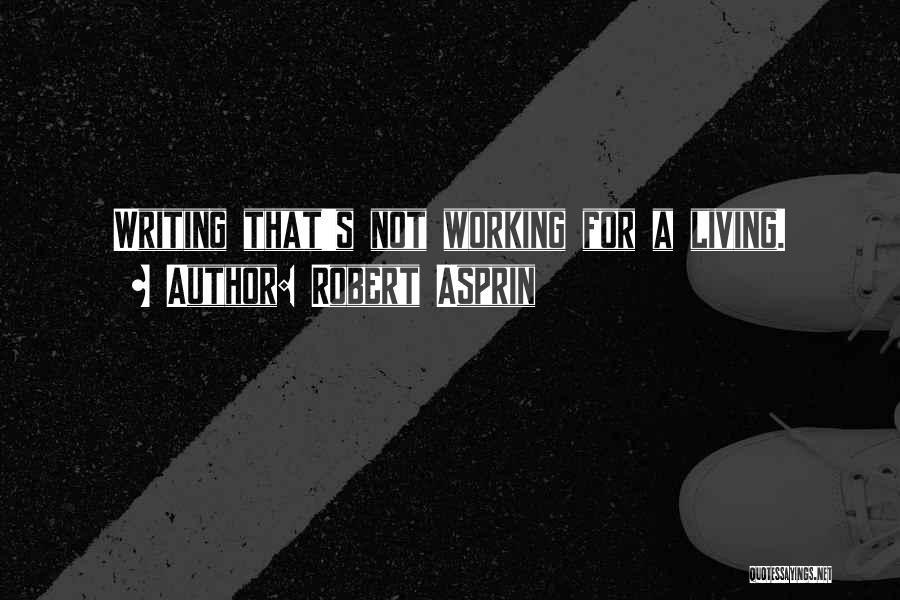 WRITING THAT'S NOT WORKING FOR A LIVING.

- AUTHOR: ROBERT ASPRIN

QUOTESSAYINGS.NET